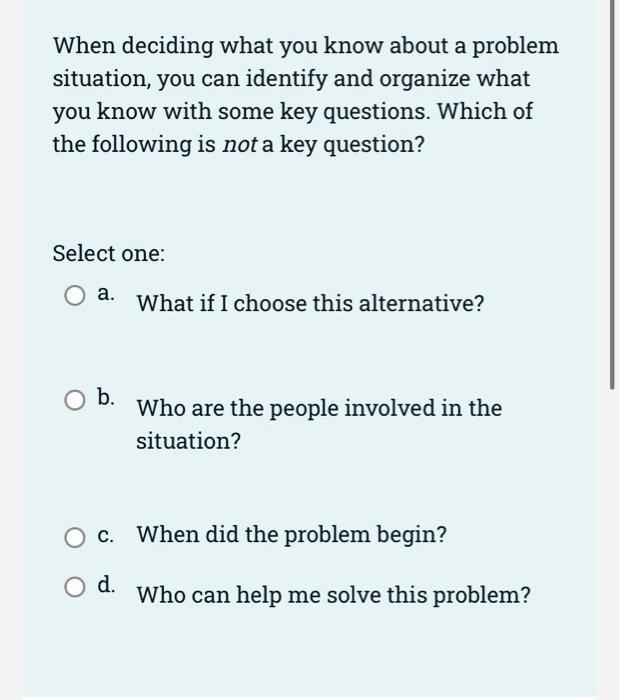 When deciding what you know about a problem situation, you can identify and organize what you know with some key questions. Which of the following is not a key question?

Select one:

a. What if I choose this alternative?

b. Who are the people involved in the situation?

c. When did the problem begin?

d. Who can help me solve this problem?